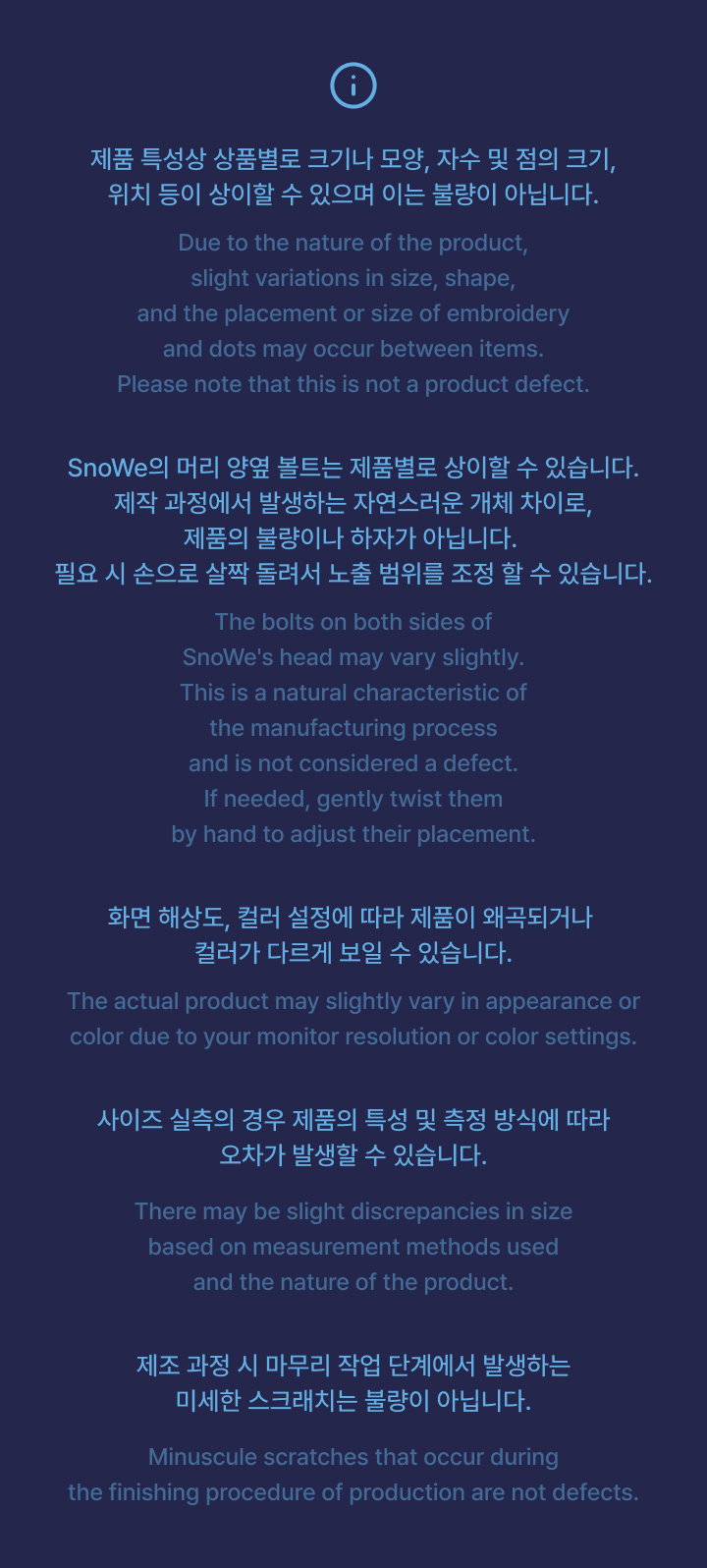 제품 특성상 상품별로 크기나 모양, 자수 및 점의 크기, 위치 등이 상이할 수 있으며 이는 불량이 아닙니다.

Due to the nature of the product, slight variations in size, shape, and the placement or size of embroidery and dots may occur between items. Please note that this is not a product defect.

SnoWe의 머리 양옆 볼트는 제품별로 상이할 수 있습니다. 제작 과정에서 발생하는 자연스러운 개체 차이로, 제품의 불량이나 하자가 아닙니다. 필요 시 손으로 살짝 돌려서 노출 범위를 조정 할 수 있습니다.

The bolts on both sides of SnoWe's head may vary slightly. This is a natural characteristic of the manufacturing process and is not considered a defect. If needed, gently twist them by hand to adjust their placement.

화면 해상도, 컬러 설정에 따라 제품이 왜곡되거나 컬러가 다르게 보일 수 있습니다.

The actual product may slightly vary in appearance or color due to your monitor resolution or color settings.

사이즈 실측의 경우 제품의 특성 및 측정 방식에 따라 오차가 발생할 수 있습니다.

There may be slight discrepancies in size based on measurement methods used and the nature of the product.

제조 과정 시 마무리 작업 단계에서 발생하는 미세한 스크래치는 불량이 아닙니다.

Minuscule scratches that occur during the finishing procedure of production are not defects.